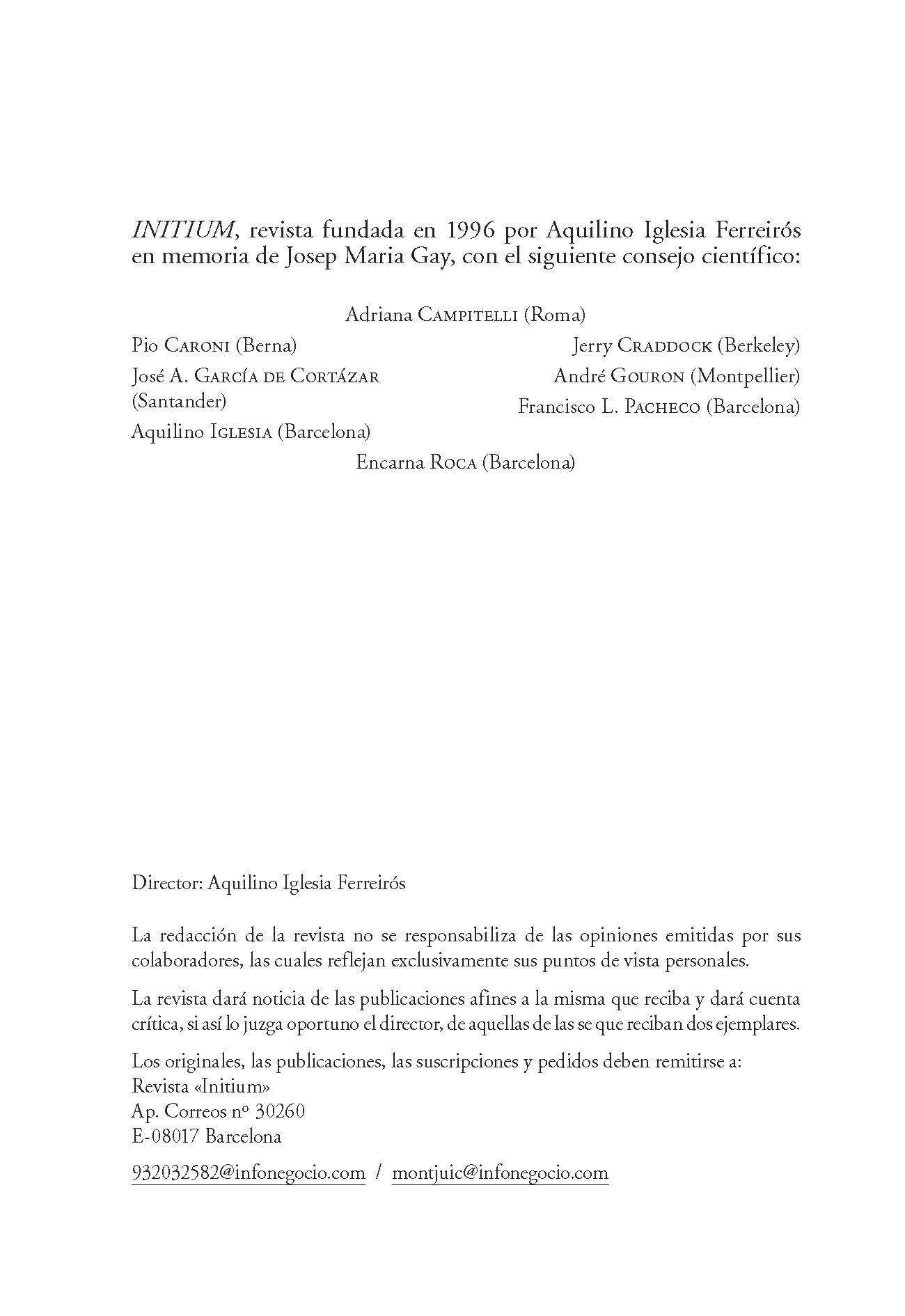 INITIUM, revista fundada en 1996 por Aquilino Iglesia Ferreirós en memoria de Josep Maria Gay, con el siguiente consejo científico:

Adriana CAMPITELLI (Roma)

Pio CARONI (Berna)
José A. GARCÍA DE CORTÁZAR (Santander)
Aquilino IGLESIA (Barcelona)

Jerry CRADDOCK (Berkeley)
André GOURON (Montpellier)
Francisco L. PACHECO (Barcelona)

Encarna ROCA (Barcelona)

Director: Aquilino Iglesia Ferreirós

La redacción de la revista no se responsabiliza de las opiniones emitidas por sus colaboradores, las cuales reflejan exclusivamente sus puntos de vista personales.

La revista dará noticia de las publicaciones afines a la misma que reciba y dará cuenta crítica, si así lo juzga oportuno el director, de aquellas de las se que reciban dos ejemplares.

Los originales, las publicaciones, las suscripciones y pedidos deben remitirse a:
Revista «Initium»
Ap. Correos nº 30260
E-08017 Barcelona

932032582@infonegocio.com / montjuic@infonegocio.com